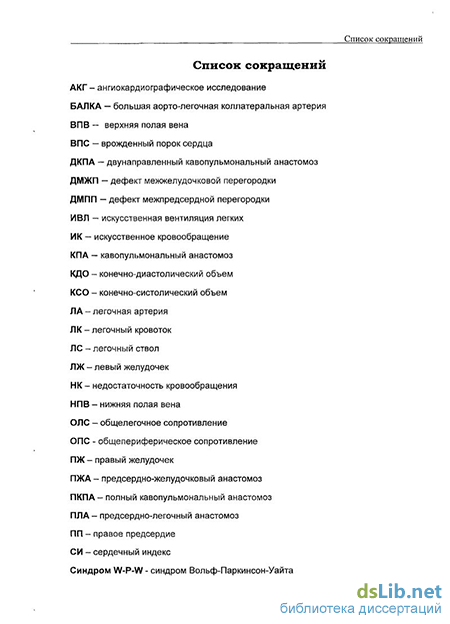 Список сокращений

Список сокращений

АКГ – ангиокардиографическое исследование

БАЛКА – большая аорто-легочная коллатеральная артерия

ВПВ -- верхняя полая вена

ВПС – врожденный порок сердца

ДКПА – двунаправленный кавопульмональный анастомоз

ДМЖП – дефект межжелудочковой перегородки

ДМПП – дефект межпредсердной перегородки

ИВЛ – искусственная вентиляция легких

ИК – искусственное кровообращение

КПА – кавопульмональный анастомоз

КДО – конечно-диастолический объем

КСО – конечно-систолический объем

ЛА – легочная артерия

ЛК – легочный кровоток

ЛС – легочный ствол

ЛЖ – левый желудочек

НК – недостаточность кровообращения

НПВ – нижняя полая вена

ОЛС – общелегочное сопротивление

ОПС - общепериферическое сопротивление

ПЖ – правый желудочек

ПЖА – предсердно-желудочковый анастомоз

ПКПА – полный кавопульмональный анастомоз

ПЛА – предсердно-легочный анастомоз

ПП – правое предсердие

СИ – сердечный индекс

Синдром W-P-W - синдром Вольф-Паркинсон-Уайта

dsLib.net
библиотека диссертаций